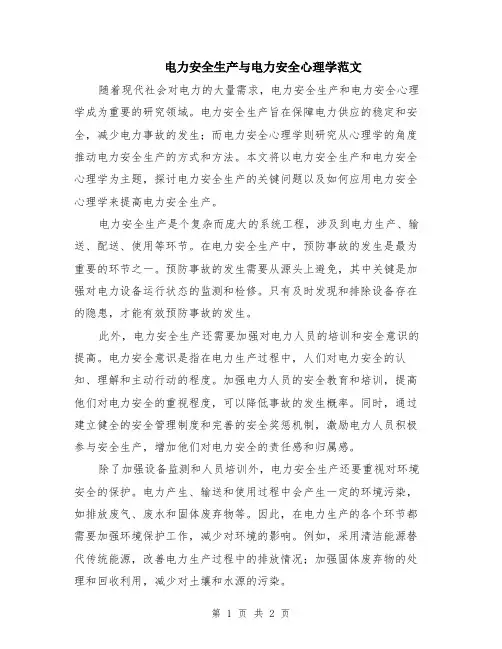 电力安全生产与电力安全心理学范文

随着现代社会对电力的大量需求，电力安全生产和电力安全心理学成为重要的研究领域。电力安全生产旨在保障电力供应的稳定和安全，减少电力事故的发生；而电力安全心理学则研究从心理学的角度推动电力安全生产的方式和方法。本文将以电力安全生产和电力安全心理学为主题，探讨电力安全生产的关键问题以及如何应用电力安全心理学来提高电力安全生产。

电力安全生产是个复杂而庞大的系统工程，涉及到电力生产、输送、配送、使用等环节。在电力安全生产中，预防事故的发生是最为重要的环节之一。预防事故的发生需要从源头上避免，其中关键是加强对电力设备运行状态的监测和检修。只有及时发现和排除设备存在的隐患，才能有效预防事故的发生。

此外，电力安全生产还需要加强对电力人员的培训和安全意识的提高。电力安全意识是指在电力生产过程中，人们对电力安全的认知、理解和主动行动的程度。加强电力人员的安全教育和培训，提高他们对电力安全的重视程度，可以降低事故的发生概率。同时，通过建立健全的安全管理制度和完善的安全奖惩机制，激励电力人员积极参与安全生产，增加他们对电力安全的责任感和归属感。

除了加强设备监测和人员培训外，电力安全生产还要重视对环境安全的保护。电力产生、输送和使用过程中会产生一定的环境污染，如排放废气、废水和固体废弃物等。因此，在电力生产的各个环节都需要加强环境保护工作，减少对环境的影响。例如，采用清洁能源替代传统能源，改善电力生产过程中的排放情况；加强固体废弃物的处理和回收利用，减少对土壤和水源的污染。

第 1 页 共 2 页